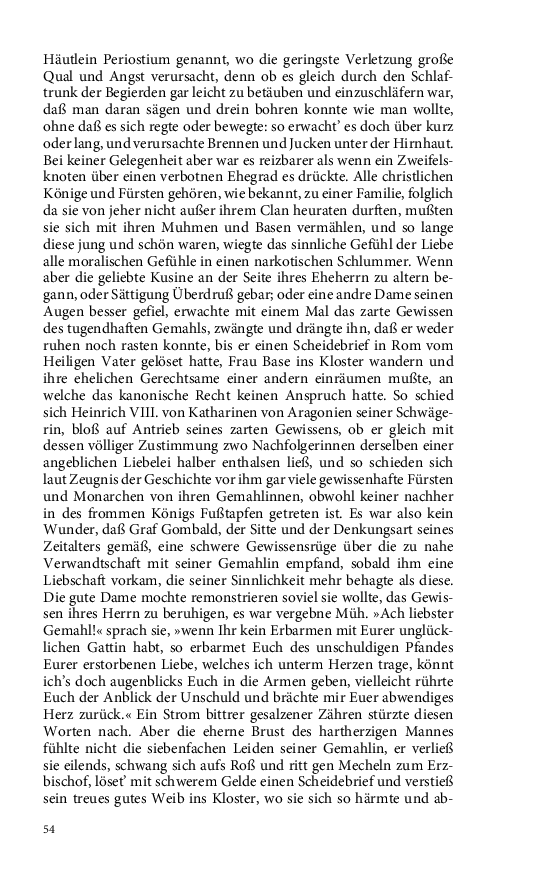 Häutlein Periostium genannt, wo die geringste Verletzung große Qual und Angst verursacht, denn ob es gleich durch den Schlaftrunk der Begierden gar leicht zu betäuben und einzuschläfern war, daß man daran sägen und drein bohren konnte wie man wollte, ohne daß es sich regte oder bewegte: so erwacht' es doch über kurz oder lang, und verursachte Brennen und Jucken unter der Hirnhaut. Bei keiner Gelegenheit aber war es reizbarer als wenn ein Zweifelsknoten über einen verbotnen Ehegrad es drückte. Alle christlichen Könige und Fürsten gehören, wie bekannt, zu einer Familie, folglich da sie von jeher nicht außer ihrem Clan heuraten durften, mußten sie sich mit ihren Muhmen und Basen vermählen, und so lange diese jung und schön waren, wiegte das sinnliche Gefühl der Liebe alle moralischen Gefühle in einen narkotischen Schlummer. Wenn aber die geliebte Kusine an der Seite ihres Eheherrn zu altern begann, oder Sättigung Überdruß gebar; oder eine andre Dame seinen Augen besser gefiel, erwachte mit einem Mal das zarte Gewissen des tugendhaften Gemahls, zwängte und drängte ihn, daß er weder ruhen noch rasten konnte, bis er einen Scheidebrief in Rom vom Heiligen Vater gelöset hatte, Frau Base ins Kloster wandern und ihre ehelichen Gerechtsame einer andern einräumen mußte, an welche das kanonische Recht keinen Anspruch hatte. So schied sich Heinrich VIII. von Katharinen von Aragonien seiner Schwägerin, bloß auf Antrieb seines zarten Gewissens, ob er gleich mit dessen völliger Zustimmung zwo Nachfolgerinnen derselben einer angeblichen Liebelei halber enthalsen ließ, und so schieden sich laut Zeugnis der Geschichte vor ihm gar viele gewissenhafte Fürsten und Monarchen von ihren Gemahlinnen, obwohl keiner nachher in des frommen Königs Fußtapfen getreten ist. Es war also kein Wunder, daß Graf Gombald, der Sitte und der Denkungsart seines Zeitalters gemäß, eine schwere Gewissensrüge über die zu nahe Verwandtschaft mit seiner Gemahlin empfand, sobald ihm eine Liebschaft vorkam, die seiner Sinnlichkeit mehr behagte als diese. Die gute Dame mochte remonstrieren soviel sie wollte, das Gewissen ihres Herrn zu beruhigen, es war vergebne Müh. »Ach liebster Gemahl!« sprach sie, »wenn Ihr kein Erbarmen mit Eurer unglücklichen Gattin habt, so erbarmet Euch des unschuldigen Pfandes Eurer erstorbenen Liebe, welches ich unterm Herzen trage, könnt ich's doch augenblicks Euch in die Armen geben, vielleicht rührte Euch der Anblick der Unschuld und brächte mir Euer abwendiges Herz zurück.« Ein Strom bittrer gesalzener Zähren stürzte diesen Worten nach. Aber die eherne Brust des hartherzigen Mannes fühlte nicht die siebenfachen Leiden seiner Gemahlin, er verließ sie eilends, schwang sich aufs Roß und ritt gen Mecheln zum Erzbischof, löset' mit schwerem Gelde einen Scheidebrief und verstieß sein treues gutes Weib ins Kloster, wo sie sich so härmte und ab-

54